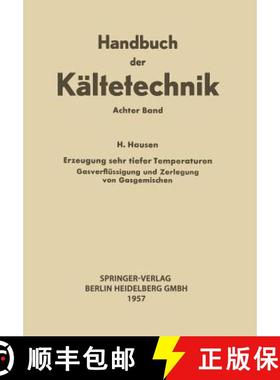 Handbuch
der
Kältetechnik
Achter Band

H. Hausen
Erzeugung sehr tiefer Temperaturen
Gasverflüssigung und Zerlegung von Gasgemischen

SPRINGER-VERLAG
BERLIN HEIDELBERG GMBH
1957

顺丰包邮 正版保